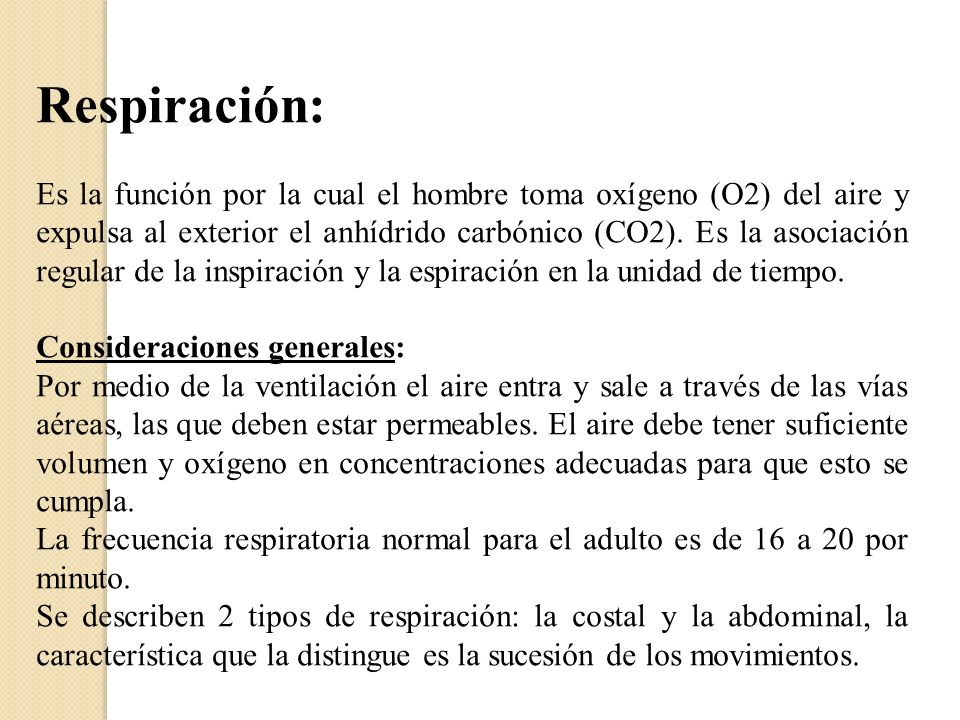 Respiración:

Es la función por la cual el hombre toma oxígeno (O2) del aire y expulsa al exterior el anhídrido carbónico (CO2). Es la asociación regular de la inspiración y la espiración en la unidad de tiempo.

Consideraciones generales:
Por medio de la ventilación el aire entra y sale a través de las vías aéreas, las que deben estar permeables. El aire debe tener suficiente volumen y oxígeno en concentraciones adecuadas para que esto se cumpla.
La frecuencia respiratoria normal para el adulto es de 16 a 20 por minuto.
Se describen 2 tipos de respiración: la costal y la abdominal, la característica que la distingue es la sucesión de los movimientos.